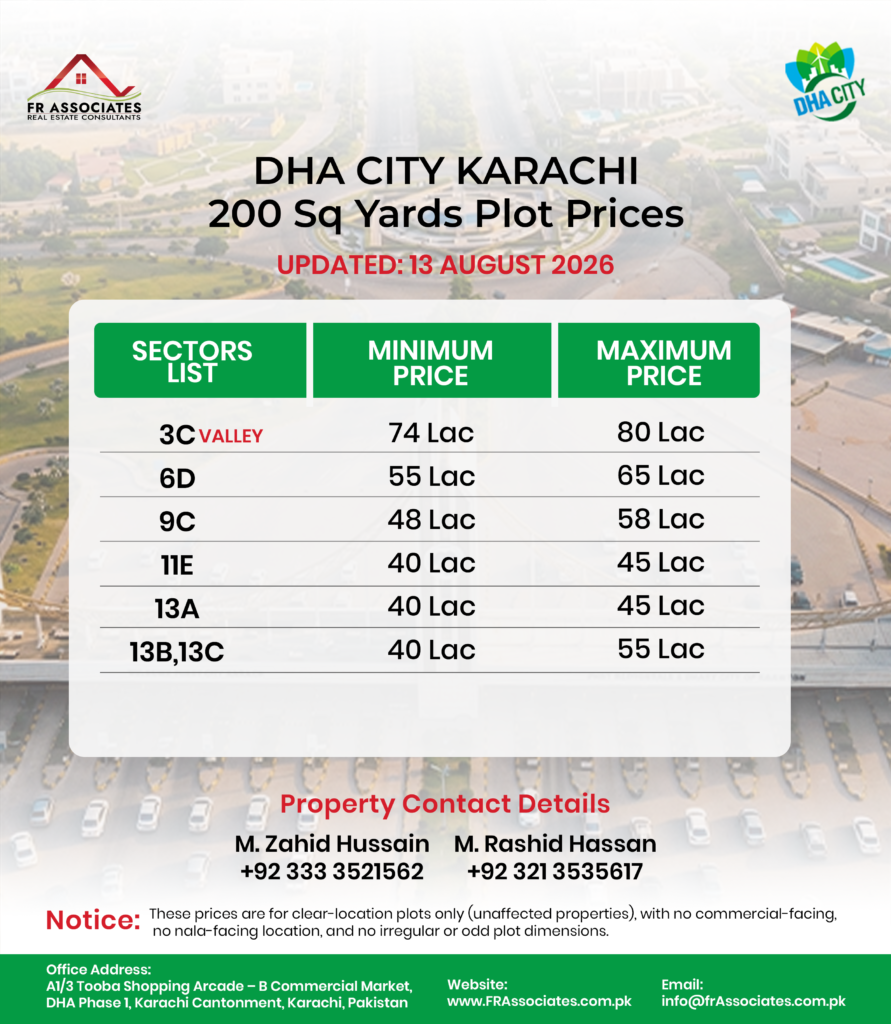 FR ASSOCIATES
REAL ESTATE CONSULTANTS

DHA CITY

DHA CITY KARACHI
200 Sq Yards Plot Prices

UPDATED: 13 AUGUST 2026

| SECTORS LIST | MINIMUM PRICE | MAXIMUM PRICE |
|---|---|---|
| 3C VALLEY | 74 Lac | 80 Lac |
| 6D | 55 Lac | 65 Lac |
| 9C | 48 Lac | 58 Lac |
| 11E | 40 Lac | 45 Lac |
| 13A | 40 Lac | 45 Lac |
| 13B,13C | 40 Lac | 55 Lac |

Property Contact Details

M. Zahid Hussain
+92 333 3521562

M. Rashid Hassan
+92 321 3535617

Notice: These prices are for clear-location plots only (unaffected properties), with no commercial-facing, no nala-facing location, and no irregular or odd plot dimensions.

Office Address:
A1/3 Tooba Shopping Arcade – B Commercial Market, DHA Phase 1, Karachi Cantonment, Karachi, Pakistan

Website:
www.FRAssociates.com.pk

Email:
info@frAssociates.com.pk